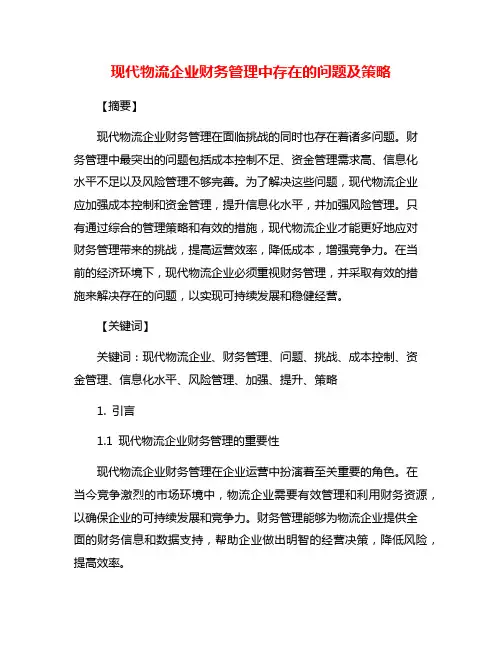 现代物流企业财务管理中存在的问题及策略

【摘要】

现代物流企业财务管理在面临挑战的同时也存在着诸多问题。财务管理中最突出的问题包括成本控制不足、资金管理需求高、信息化水平不足以及风险管理不够完善。为了解决这些问题，现代物流企业应加强成本控制和资金管理，提升信息化水平，并加强风险管理。只有通过综合的管理策略和有效的措施，现代物流企业才能更好地应对财务管理带来的挑战，提高运营效率，降低成本，增强竞争力。在当前的经济环境下，现代物流企业必须重视财务管理，并采取有效的措施来解决存在的问题，以实现可持续发展和稳健经营。

【关键词】

关键词：现代物流企业、财务管理、问题、挑战、成本控制、资金管理、信息化水平、风险管理、加强、提升、策略

1. 引言

1.1 现代物流企业财务管理的重要性

现代物流企业财务管理在企业运营中扮演着至关重要的角色。在当今竞争激烈的市场环境中，物流企业需要有效管理和利用财务资源，以确保企业的可持续发展和竞争力。财务管理能够为物流企业提供全面的财务信息和数据支持，帮助企业做出明智的经营决策，降低风险，提高效率。